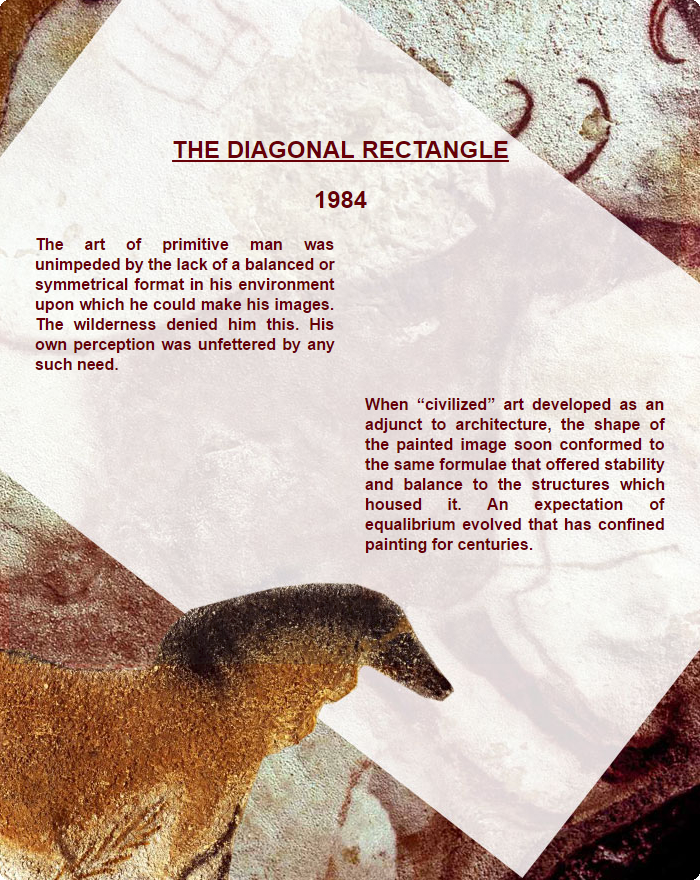 THE DIAGONAL RECTANGLE

1984

The art of primitive man was unimpeded by the lack of a balanced or symmetrical format in his environment upon which he could make his images. The wilderness denied him this. His own perception was unfettered by any such need.

When “civilized” art developed as an adjunct to architecture, the shape of the painted image soon conformed to the same formulae that offered stability and balance to the structures which housed it. An expectation of equalibrium evolved that has confined painting for centuries.